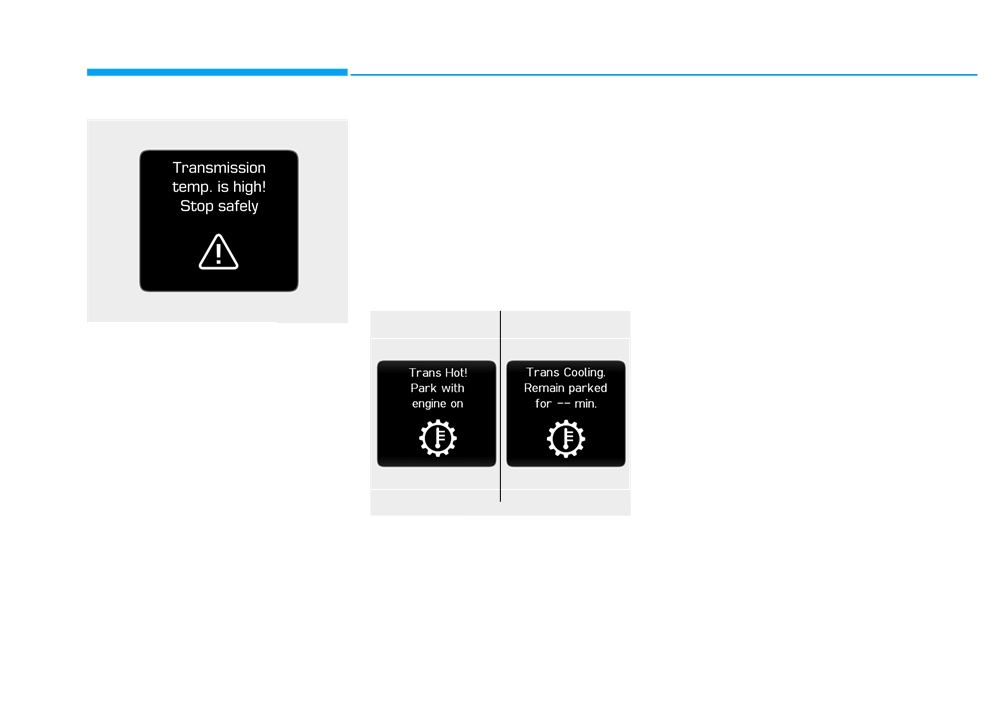 Transmission
temp. is high!
Stop safely

Trans Hot!
Park with
engine on

Trans Cooling.
Remain parked
for -- min.